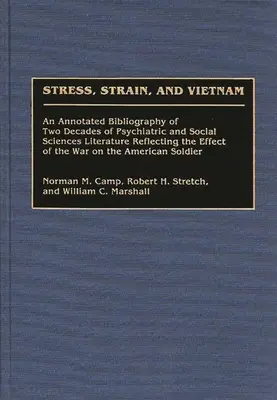 STRESS, STRAIN, AND VIETNAM

An Annotated Bibliography of Two Decades of Psychiatric and Social Sciences Literature Reflecting the Effect of the War on the American Soldier

Norman M. Camp, Robert H. Stretch, and William C. Marshall